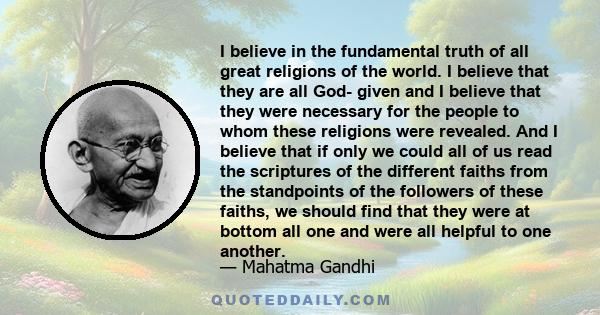 I believe in the fundamental truth of all great religions of the world. I believe that they are all God- given and I believe that they were necessary for the people to whom these religions were revealed. And I believe that if only we could all of us read the scriptures of the different faiths from the standpoints of the followers of these faiths, we should find that they were at bottom all one and were all helpful to one another.
— Mahatma Gandhi

QUOTEDDAILY.COM